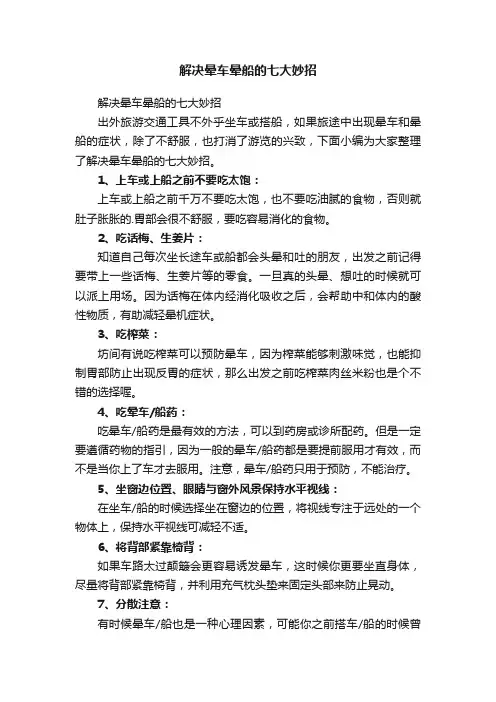 解决晕车晕船的七大妙招

解决晕车晕船的七大妙招

出外旅游交通工具不外乎坐车或搭船，如果旅途中出现晕车和晕船的症状，除了不舒服，也打消了游览的兴致，下面小编为大家整理了解决晕车晕船的七大妙招。

1、上车或上船之前不要吃太饱：

上车或上船之前千万不要吃太饱，也不要吃油腻的食物，否则就肚子胀胀的.胃部会很不舒服，要吃容易消化的食物。

2、吃话梅、生姜片：

知道自己每次坐长途车或船都会头晕和吐的朋友，出发之前记得要带上一些话梅、生姜片等的零食。一旦真的头晕、想吐的时候就可以派上用场。因为话梅在体内经消化吸收之后，会帮助中和体内的酸性物质，有助减轻晕机症状。

3、吃榨菜：

坊间有说吃榨菜可以预防晕车，因为榨菜能够刺激味觉，也能抑制胃部防止出现反胃的症状，那么出发之前吃榨菜肉丝米粉也是个不错的选择喔。

4、吃晕车/船药：

吃晕车/船药是最有效的方法，可以到药房或诊所配药。但是一定要遵循药物的指引，因为一般的晕车/船药都是要提前服用才有效，而不是当你上了车才去服用。注意，晕车/船药只用于预防，不能治疗。

5、坐窗边位置、眼睛与窗外风景保持水平视线：

在坐车/船的时候选择坐在窗边的位置，将视线专注于远处的一个物体上，保持水平视线可减轻不适。

6、将背部紧靠椅背：

如果车路太过颠簸会更容易诱发晕车，这时候你更要坐直身体，尽量将背部紧靠椅背，并利用充气枕头垫来固定头部来防止晃动。

7、分散注意：

有时候晕车/船也是一种心理因素，可能你之前搭车/船的时候曾